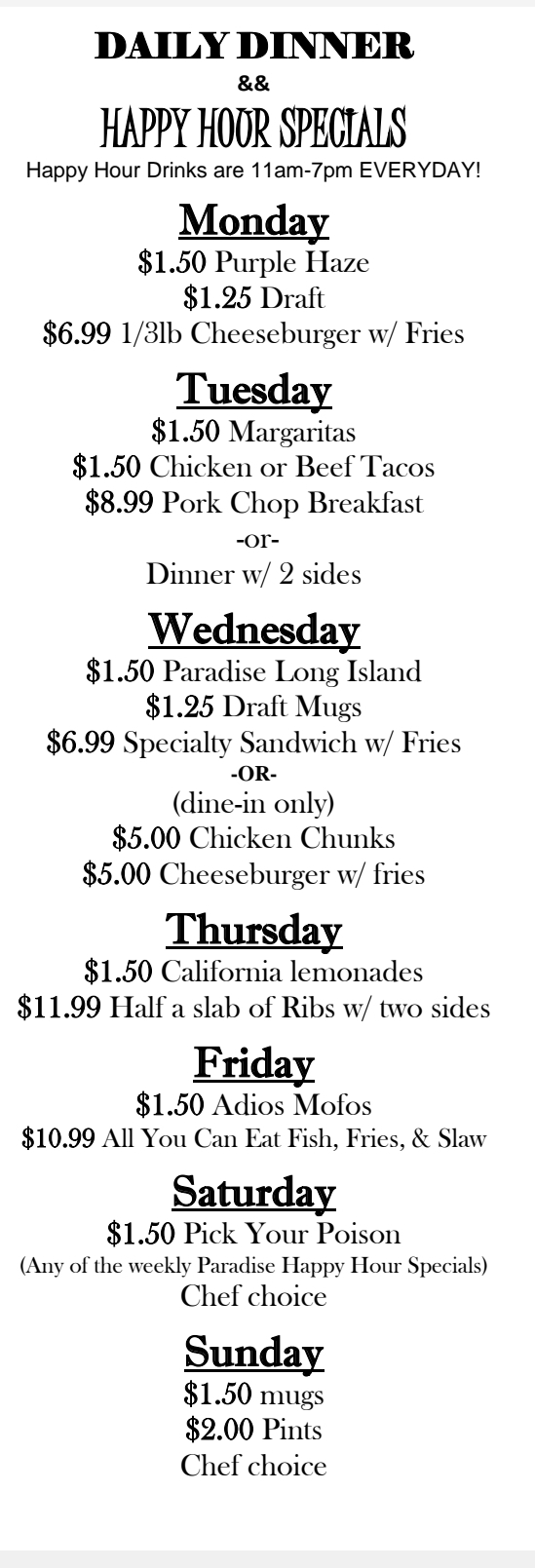 DAILY DINNER
&&
HAPPY HOUR SPECIALS
Happy Hour Drinks are 11am-7pm EVERYDAY!

Monday
$1.50 Purple Haze
$1.25 Draft
$6.99 1/3lb Cheeseburger w/ Fries

Tuesday
$1.50 Margaritas
$1.50 Chicken or Beef Tacos
$8.99 Pork Chop Breakfast
-or-
Dinner w/ 2 sides

Wednesday
$1.50 Paradise Long Island
$1.25 Draft Mugs
$6.99 Specialty Sandwich w/ Fries
-OR-
(dine-in only)
$5.00 Chicken Chunks
$5.00 Cheeseburger w/ fries

Thursday
$1.50 California lemonades
$11.99 Half a slab of Ribs w/ two sides

Friday
$1.50 Adios Mofos
$10.99 All You Can Eat Fish, Fries, & Slaw

Saturday
$1.50 Pick Your Poison
(Any of the weekly Paradise Happy Hour Specials)
Chef choice

Sunday
$1.50 mugs
$2.00 Pints
Chef choice